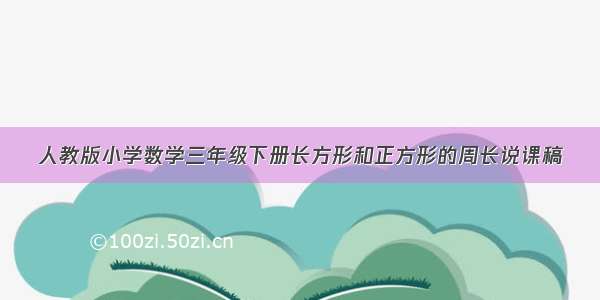 人教版小学数学三年级下册长方形和正方形的周长说课稿

©100zi.50zi.cn